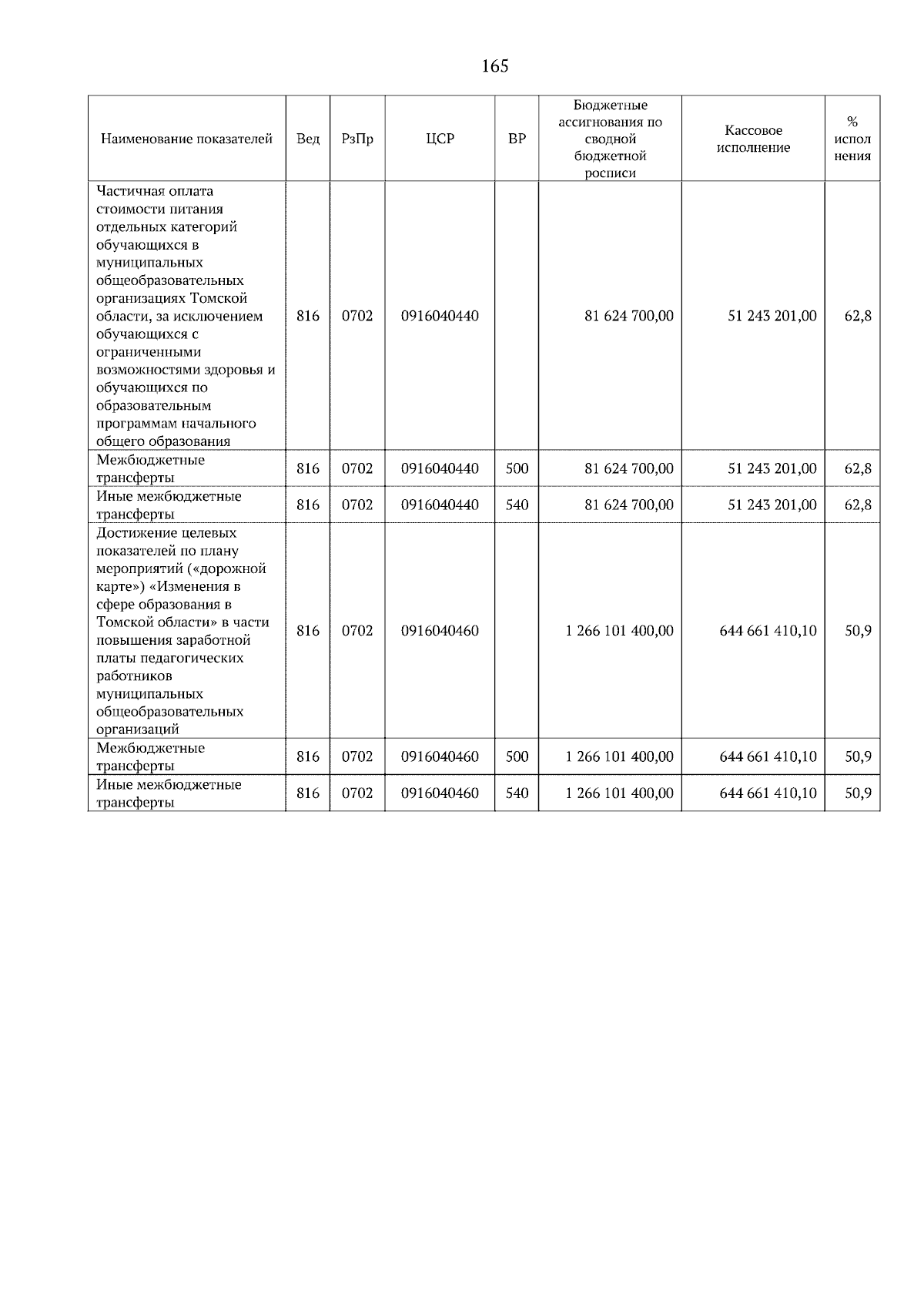 165

| Наименование показателей | Вед | РзПр | ЦСР | ВР | Бюджетные ассигнования по сводной бюджетной росписи | Кассовое исполнение | % исполнения |
|---|---|---|---|---|---|---|---|
| Частичная оплата стоимости питания отдельных категорий обучающихся в муниципальных общеобразовательных организациях Томской области, за исключением обучающихся с ограниченными возможностями здоровья и обучающихся по образовательным программам начального общего образования | 816 | 0702 | 0916040440 | | 81 624 700,00 | 51 243 201,00 | 62,8 |
| Межбюджетные трансферты | 816 | 0702 | 0916040440 | 500 | 81 624 700,00 | 51 243 201,00 | 62,8 |
| Иные межбюджетные трансферты | 816 | 0702 | 0916040440 | 540 | 81 624 700,00 | 51 243 201,00 | 62,8 |
| Достижение целевых показателей по плану мероприятий («дорожной карте») «Изменения в сфере образования в Томской области» в части повышения заработной платы педагогических работников муниципальных общеобразовательных организаций | 816 | 0702 | 0916040460 | | 1 266 101 400,00 | 644 661 410,10 | 50,9 |
| Межбюджетные трансферты | 816 | 0702 | 0916040460 | 500 | 1 266 101 400,00 | 644 661 410,10 | 50,9 |
| Иные межбюджетные трансферты | 816 | 0702 | 0916040460 | 540 | 1 266 101 400,00 | 644 661 410,10 | 50,9 |